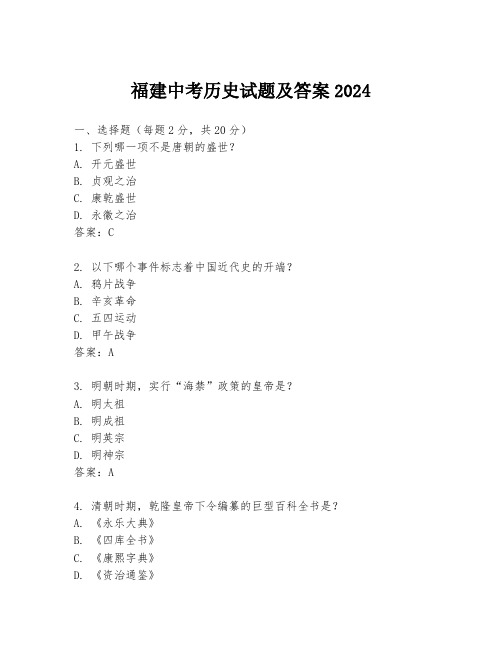 福建中考历史试题及答案 2024

一、选择题（每题 2 分，共 20 分）
1. 下列哪一项不是唐朝的盛世？
A. 开元盛世
B. 贞观之治
C. 康乾盛世
D. 永徽之治
答案：C

2. 以下哪个事件标志着中国近代史的开端？
A. 鸦片战争
B. 辛亥革命
C. 五四运动
D. 甲午战争
答案：A

3. 明朝时期，实行“海禁”政策的皇帝是？
A. 明太祖
B. 明成祖
C. 明英宗
D. 明神宗
答案：A

4. 清朝时期，乾隆皇帝下令编纂的巨型百科全书是？
A. 《永乐大典》
B. 《四库全书》
C. 《康熙字典》
D. 《资治通鉴》